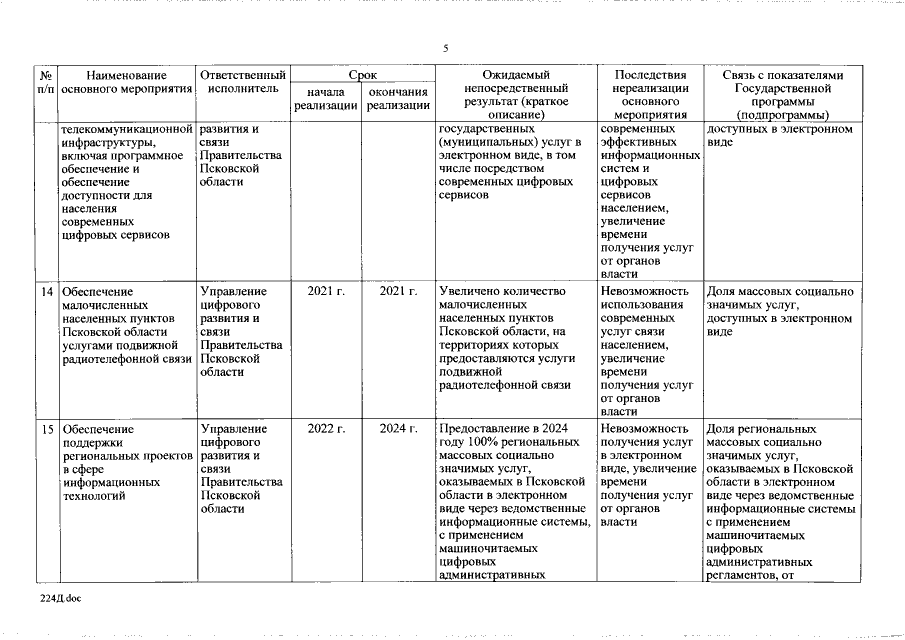 5

| № п/п | Наименование основного мероприятия | Ответственный исполнитель | Срок начала реализации | Срок окончания реализации | Ожидаемый непосредственный результат (краткое описание) | Последствия нереализации основного мероприятия | Связь с показателями Государственной программы (подпрограммы) |
|---|---|---|---|---|---|---|---|
| | телекоммуникационной инфраструктуры, включая программное обеспечение и обеспечение доступности для населения современных цифровых сервисов | развития и связи Правительства Псковской области | | | государственных (муниципальных) услуг в электронном виде, в том числе посредством современных цифровых сервисов | современных эффективных информационных систем и цифровых сервисов населением, увеличение времени получения услуг от органов власти | доступных в электронном виде |
| 14 | Обеспечение малочисленных населенных пунктов Псковской области услугами подвижной радиотелефонной связи | Управление цифрового развития и связи Правительства Псковской области | 2021 г. | 2021 г. | Увеличено количество малочисленных населенных пунктов Псковской области, на территориях которых предоставляются услуги подвижной радиотелефонной связи | Невозможность использования современных услуг связи населением, увеличение времени получения услуг от органов власти | Доля массовых социально значимых услуг, доступных в электронном виде |
| 15 | Обеспечение поддержки региональных проектов в сфере информационных технологий | Управление цифрового развития и связи Правительства Псковской области | 2022 г. | 2024 г. | Предоставление в 2024 году 100% региональных массовых социально значимых услуг, оказываемых в Псковской области в электронном виде через ведомственные информационные системы, с применением машиночитаемых цифровых административных | Невозможность получения услуг в электронном виде, увеличение времени получения услуг от органов власти | Доля региональных массовых социально значимых услуг, оказываемых в Псковской области в электронном виде через ведомственные информационные системы с применением машиночитаемых цифровых административных регламентов, от |

224Д.doc